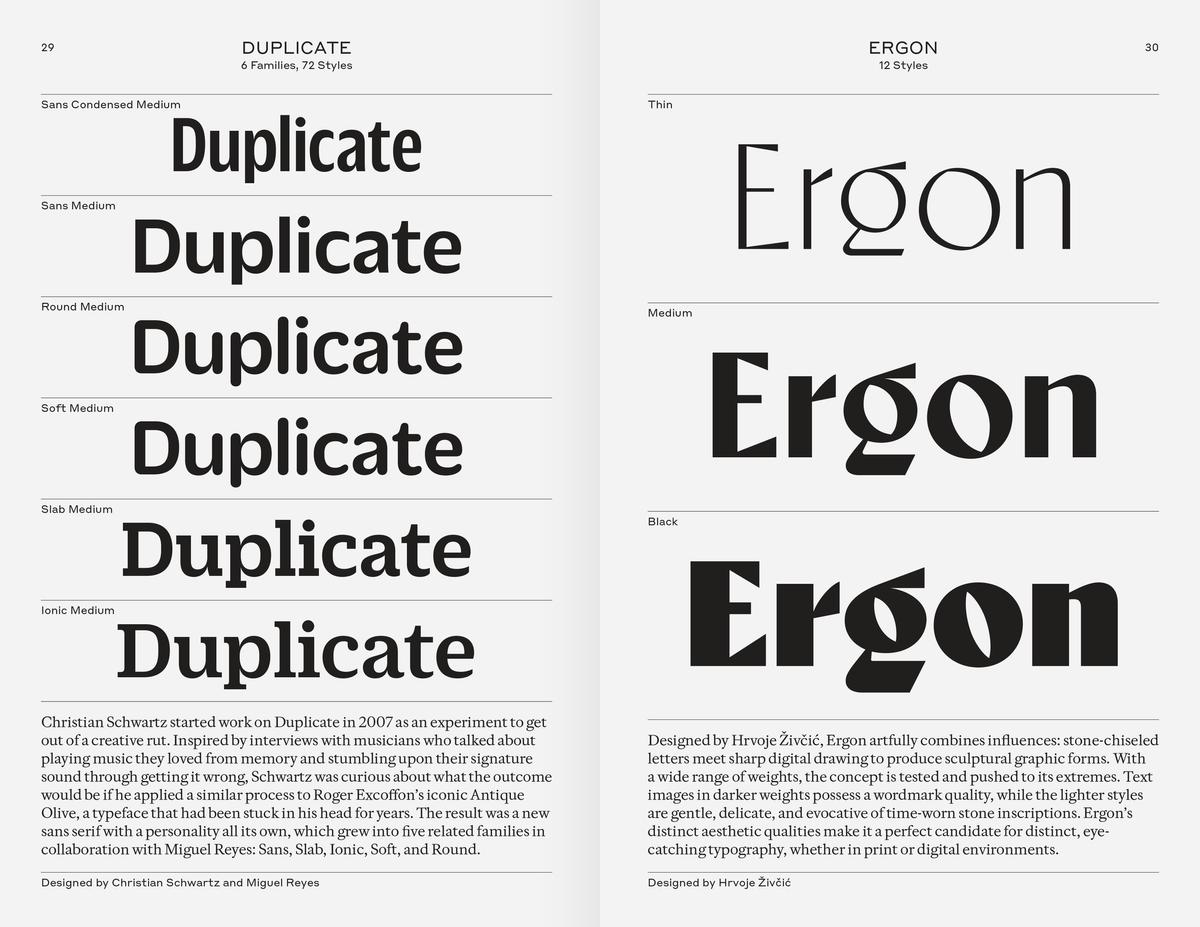 29

DUPLICATE
6 Families, 72 Styles

Sans Condensed Medium
Duplicate

Sans Medium
Duplicate

Round Medium
Duplicate

Soft Medium
Duplicate

Slab Medium
Duplicate

Ionic Medium
Duplicate

Christian Schwartz started work on Duplicate in 2007 as an experiment to get out of a creative rut. Inspired by interviews with musicians who talked about playing music they loved from memory and stumbling upon their signature sound through getting it wrong, Schwartz was curious about what the outcome would be if he applied a similar process to Roger Excoffon's iconic Antique Olive, a typeface that had been stuck in his head for years. The result was a new sans serif with a personality all its own, which grew into five related families in collaboration with Miguel Reyes: Sans, Slab, Ionic, Soft, and Round.

Designed by Christian Schwartz and Miguel Reyes

ERGON
12 Styles

30

Thin
Ergon

Medium
Ergon

Black
Ergon

Designed by Hrvoje Živčić, Ergon artfully combines influences: stone-chiseled letters meet sharp digital drawing to produce sculptural graphic forms. With a wide range of weights, the concept is tested and pushed to its extremes. Text images in darker weights possess a wordmark quality, while the lighter styles are gentle, delicate, and evocative of time-worn stone inscriptions. Ergon's distinct aesthetic qualities make it a perfect candidate for distinct, eye-catching typography, whether in print or digital environments.

Designed by Hrvoje Živčić